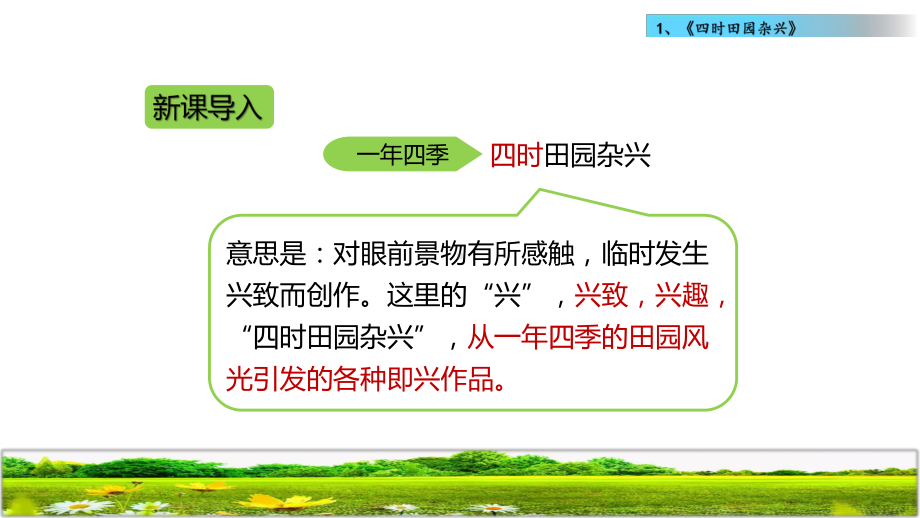 1、《四时田园杂兴》

新课导入

一年四季 四时田园杂兴

意思是：对眼前景物有所感触，临时发生兴致而创作。这里的“兴”，兴致，兴趣，“四时田园杂兴”，从一年四季的田园风光引发的各种即兴作品。